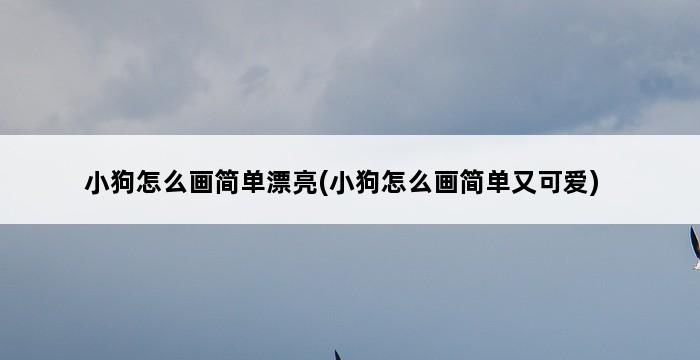 小狗怎么画简单漂亮(小狗怎么画简单又可爱)